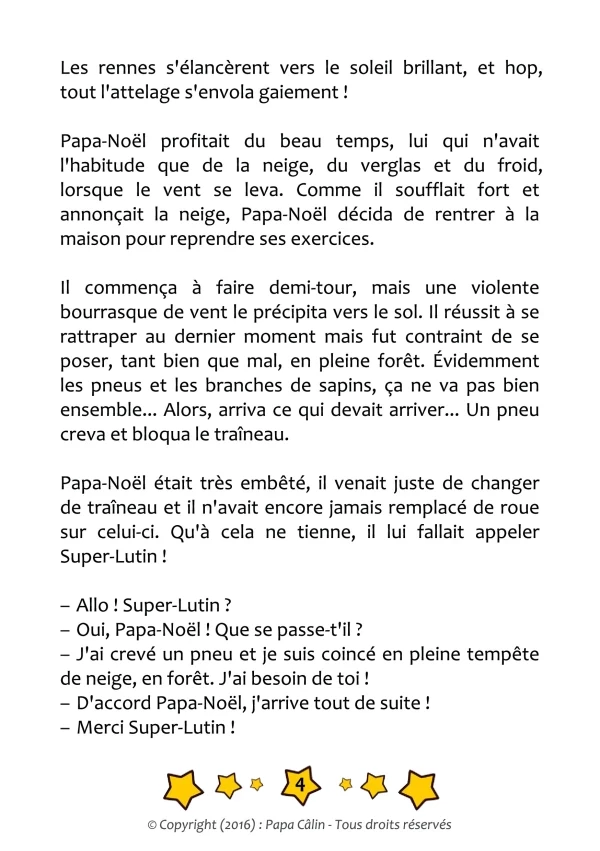 Les rennes s'élancèrent vers le soleil brillant, et hop, tout l'attelage s'envola gaiement !

Papa-Noël profitait du beau temps, lui qui n'avait l'habitude que de la neige, du verglas et du froid, lorsque le vent se leva. Comme il soufflait fort et annonçait la neige, Papa-Noël décida de rentrer à la maison pour reprendre ses exercices.

Il commença à faire demi-tour, mais une violente bourrasque de vent le précipita vers le sol. Il réussit à se rattraper au dernier moment mais fut contraint de se poser, tant bien que mal, en pleine forêt. Évidemment les pneus et les branches de sapins, ça ne va pas bien ensemble... Alors, arriva ce qui devait arriver... Un pneu creva et bloqua le traîneau.

Papa-Noël était très embêté, il venait juste de changer de traîneau et il n'avait encore jamais remplacé de roue sur celui-ci. Qu'à cela ne tienne, il lui fallait appeler Super-Lutin !

– Allo ! Super-Lutin ?
– Oui, Papa-Noël ! Que se passe-t'il ?
– J'ai crevé un pneu et je suis coincé en pleine tempête de neige, en forêt. J'ai besoin de toi !
– D'accord Papa-Noël, j'arrive tout de suite !
– Merci Super-Lutin !

4

© Copyright (2016) : Papa Câlin - Tous droits réservés